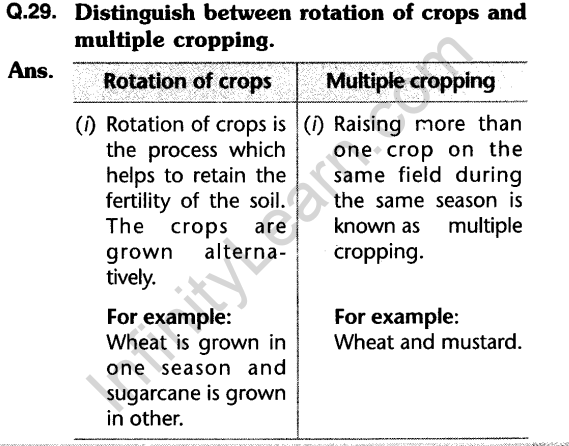 Q.29. Distinguish between rotation of crops and multiple cropping.

Ans.

| Rotation of crops | Multiple cropping |
|---|---|
| (i) Rotation of crops is the process which helps to retain the fertility of the soil. The crops are grown alternatively. For example: Wheat is grown in one season and sugarcane is grown in other. | (i) Raising more than one crop on the same field during the same season is known as multiple cropping. For example: Wheat and mustard. |

InfinityLearn.com